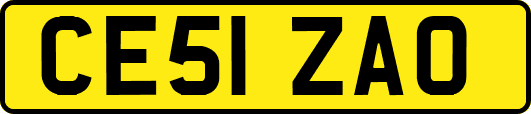 CE51 ZAO